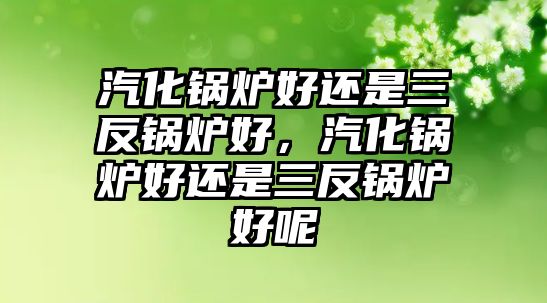 汽化锅炉好还是三反锅炉好，汽化锅炉好还是三反锅炉好呢